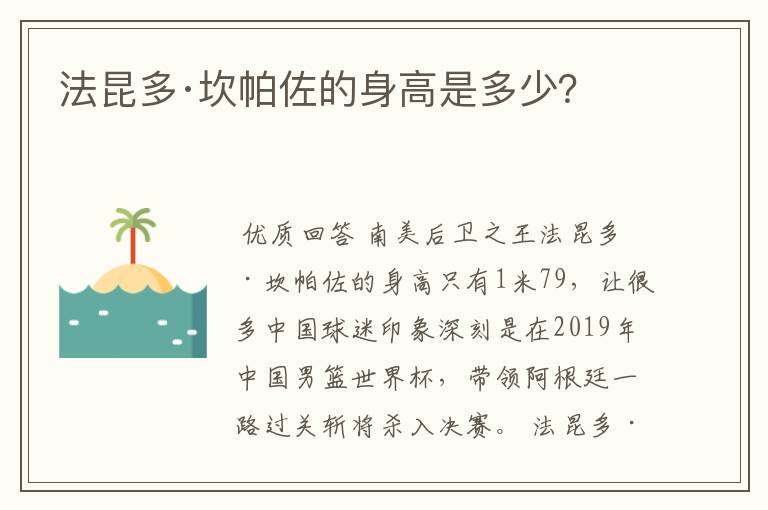 法昆多·坎帕佐的身高是多少?

优质回答 南美后卫之王法昆多·坎帕佐的身高只有1米79，让很多中国球迷印象深刻是在2019年中国男篮世界杯，带领阿根廷一路过关斩将杀入决赛。法昆多·